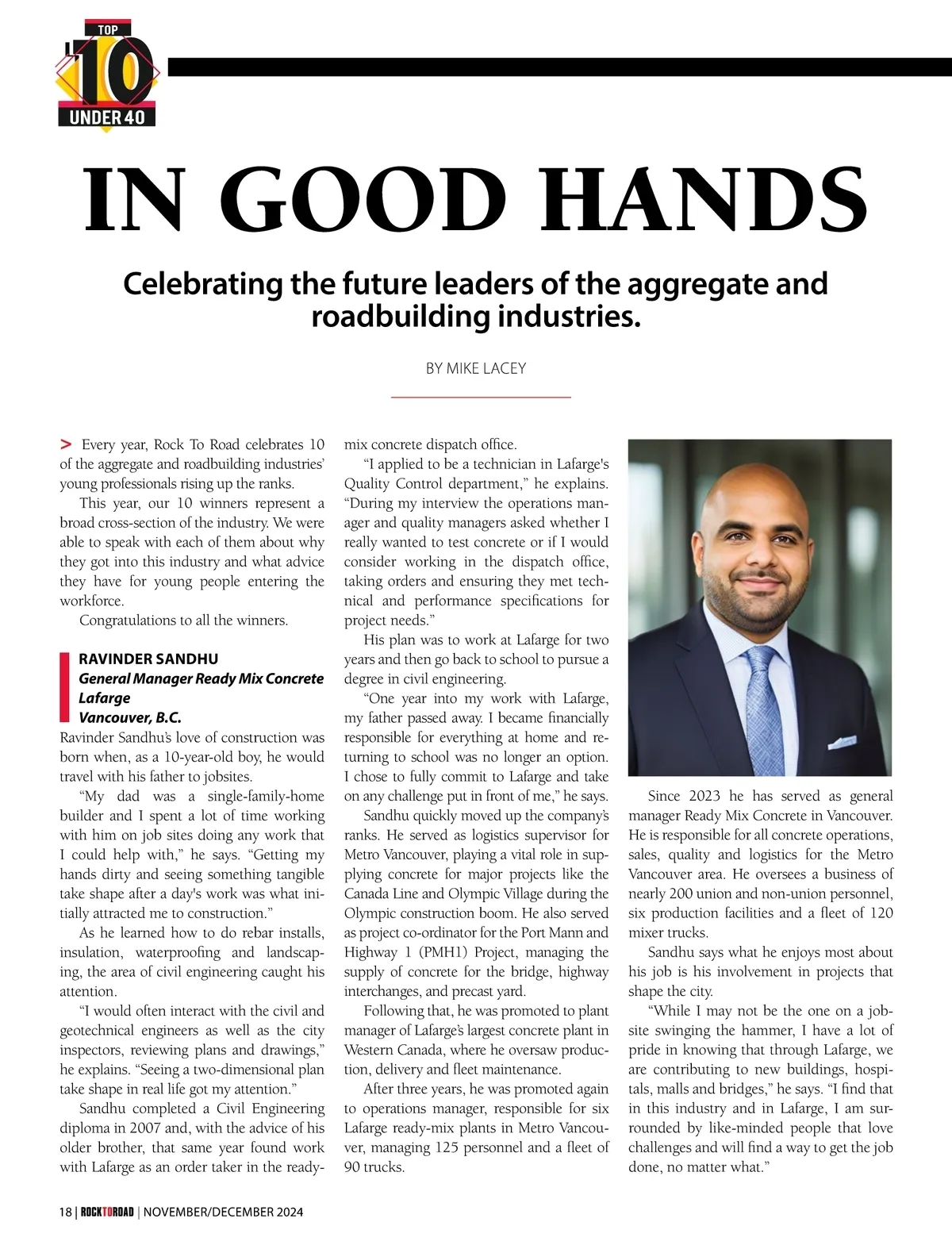 TOP 10 UNDER 40

IN GOOD HANDS

Celebrating the future leaders of the aggregate and roadbuilding industries.

BY MIKE LACEY

> Every year, Rock To Road celebrates 10 of the aggregate and roadbuilding industries' young professionals rising up the ranks.

This year, our 10 winners represent a broad cross-section of the industry. We were able to speak with each of them about why they got into this industry and what advice they have for young people entering the workforce.

Congratulations to all the winners.

RAVINDER SANDHU
General Manager Ready Mix Concrete
Lafarge
Vancouver, B.C.

Ravinder Sandhu's love of construction was born when, as a 10-year-old boy, he would travel with his father to jobsites.

"My dad was a single-family-home builder and I spent a lot of time working with him on job sites doing any work that I could help with," he says. "Getting my hands dirty and seeing something tangible take shape after a day's work was what initially attracted me to construction."

As he learned how to do rebar installs, insulation, waterproofing and landscaping, the area of civil engineering caught his attention.

"I would often interact with the civil and geotechnical engineers as well as the city inspectors, reviewing plans and drawings," he explains. "Seeing a two-dimensional plan take shape in real life got my attention."

Sandhu completed a Civil Engineering diploma in 2007 and, with the advice of his older brother, that same year found work with Lafarge as an order taker in the ready-mix concrete dispatch office.

"I applied to be a technician in Lafarge's Quality Control department," he explains. "During my interview the operations manager and quality managers asked whether I really wanted to test concrete or if I would consider working in the dispatch office, taking orders and ensuring they met technical and performance specifications for project needs."

His plan was to work at Lafarge for two years and then go back to school to pursue a degree in civil engineering.

"One year into my work with Lafarge, my father passed away. I became financially responsible for everything at home and returning to school was no longer an option. I chose to fully commit to Lafarge and take on any challenge put in front of me," he says.

Sandhu quickly moved up the company's ranks. He served as logistics supervisor for Metro Vancouver, playing a vital role in supplying concrete for major projects like the Canada Line and Olympic Village during the Olympic construction boom. He also served as project co-ordinator for the Port Mann and Highway 1 (PMH1) Project, managing the supply of concrete for the bridge, highway interchanges, and precast yard.

Following that, he was promoted to plant manager of Lafarge's largest concrete plant in Western Canada, where he oversaw production, delivery and fleet maintenance.

After three years, he was promoted again to operations manager, responsible for six Lafarge ready-mix plants in Metro Vancouver, managing 125 personnel and a fleet of 90 trucks.

Since 2023 he has served as general manager Ready Mix Concrete in Vancouver. He is responsible for all concrete operations, sales, quality and logistics for the Metro Vancouver area. He oversees a business of nearly 200 union and non-union personnel, six production facilities and a fleet of 120 mixer trucks.

Sandhu says what he enjoys most about his job is his involvement in projects that shape the city.

"While I may not be the one on a jobsite swinging the hammer, I have a lot of pride in knowing that through Lafarge, we are contributing to new buildings, hospitals, malls and bridges," he says. "I find that in this industry and in Lafarge, I am surrounded by like-minded people that love challenges and will find a way to get the job done, no matter what."

18 | ROCKTOROAD | NOVEMBER/DECEMBER 2024